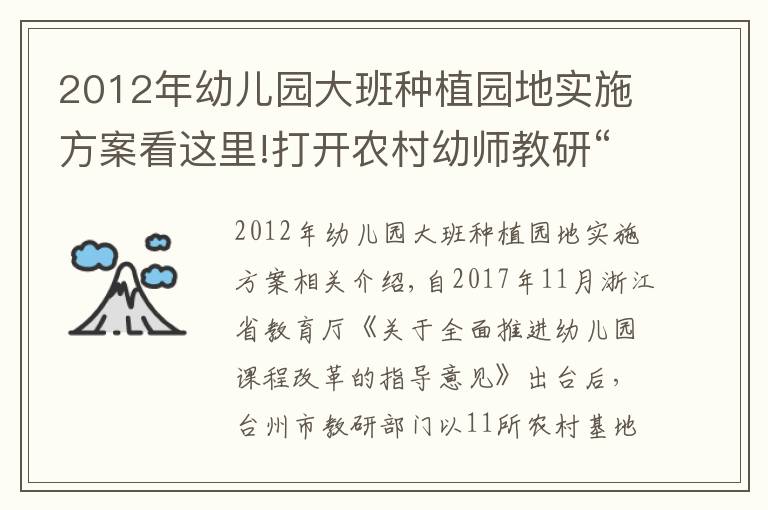 2012年幼儿园大班种植园地实施方案看这里!打开农村幼师教研“

2012年幼儿园大班种植园地实施方案相关介绍，自2017年11月浙江省教育厅《关于全面推进幼儿园课程改革的指导意见》出台后，台州市教研部门以11所农村基地